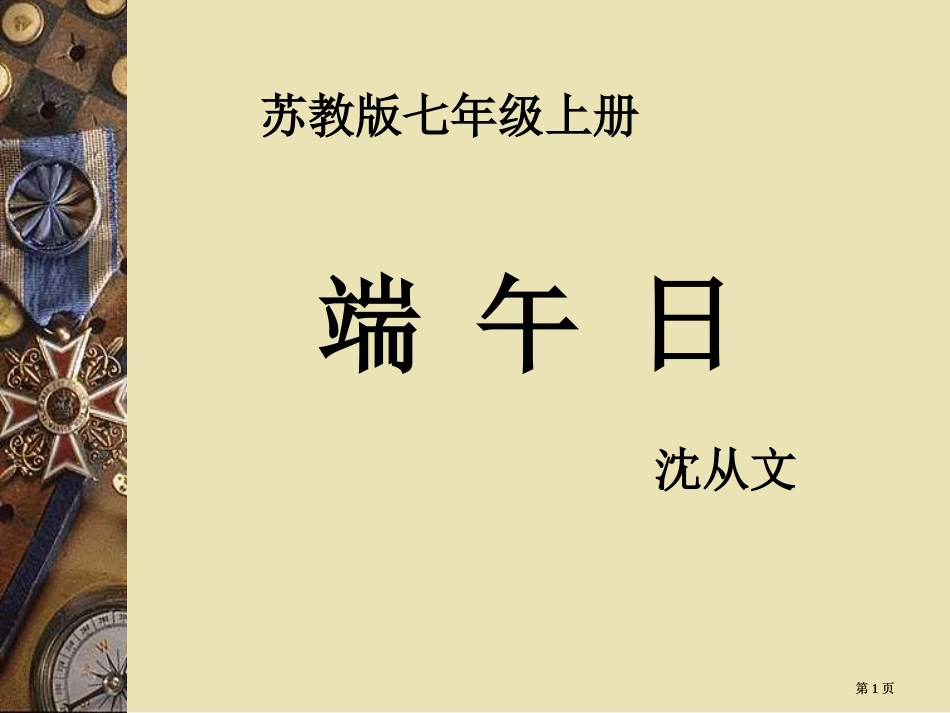 苏教版七年级上册

端 午 日

沈从文

第 1 页